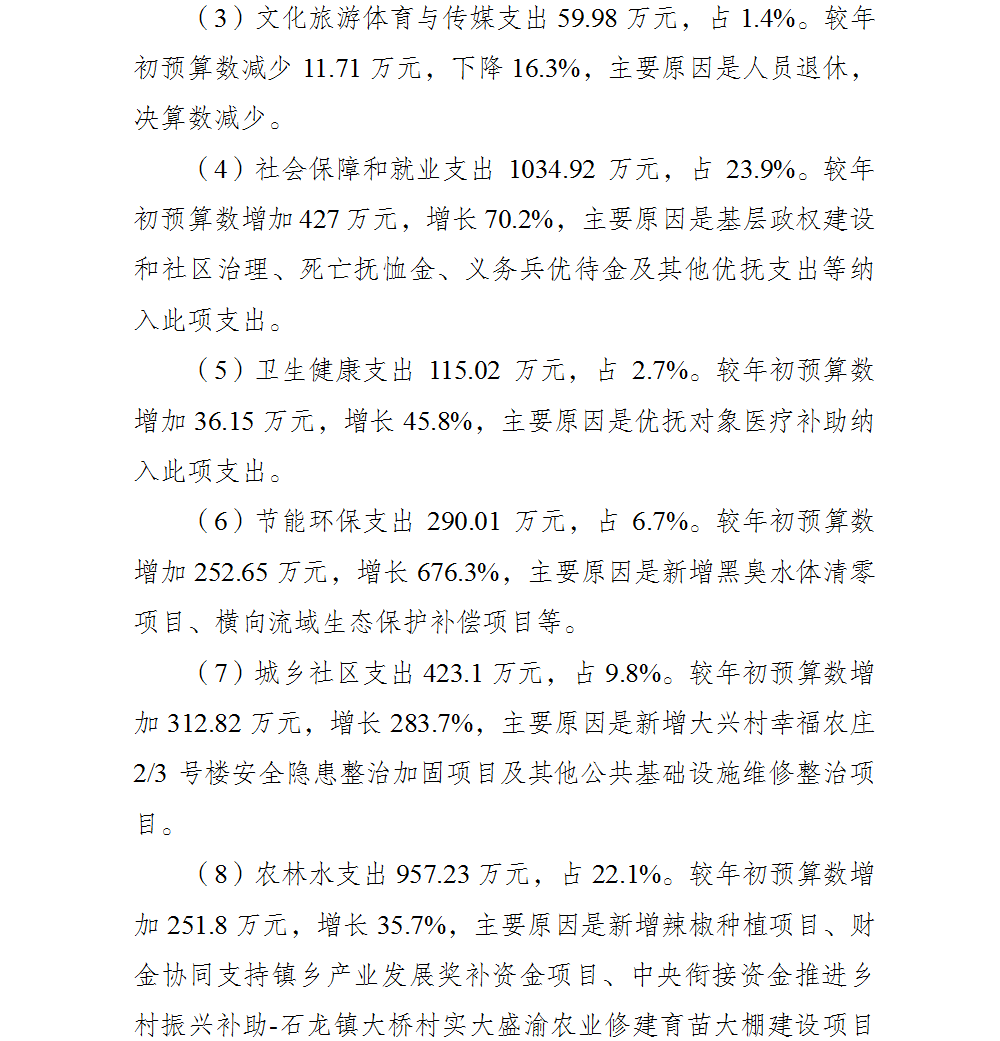 （3）文化旅游体育与传媒支出 59.98 万元，占 1.4%。较年初预算数减少 11.71 万元，下降 16.3%，主要原因是人员退休，决算数减少。

（4）社会保障和就业支出 1034.92 万元，占 23.9%。较年初预算数增加 427 万元，增长 70.2%，主要原因是基层政权建设和社区治理、死亡抚恤金、义务兵优待金及其他优抚支出等纳入此项支出。

（5）卫生健康支出 115.02 万元，占 2.7%。较年初预算数增加 36.15 万元，增长 45.8%，主要原因是优抚对象医疗补助纳入此项支出。

（6）节能环保支出 290.01 万元，占 6.7%。较年初预算数增加 252.65 万元，增长 676.3%，主要原因是新增黑臭水体清零项目、横向流域生态保护补偿项目等。

（7）城乡社区支出 423.1 万元，占 9.8%。较年初预算数增加 312.82 万元，增长 283.7%，主要原因是新增大兴村幸福农庄 2/3 号楼安全隐患整治加固项目及其他公共基础设施维修整治项目。

（8）农林水支出 957.23 万元，占 22.1%。较年初预算数增加 251.8 万元，增长 35.7%，主要原因是新增辣椒种植项目、财金协同支持镇乡产业发展奖补资金项目、中央衔接资金推进乡村振兴补助-石龙镇大桥村实大盛渝农业修建育苗大棚建设项目